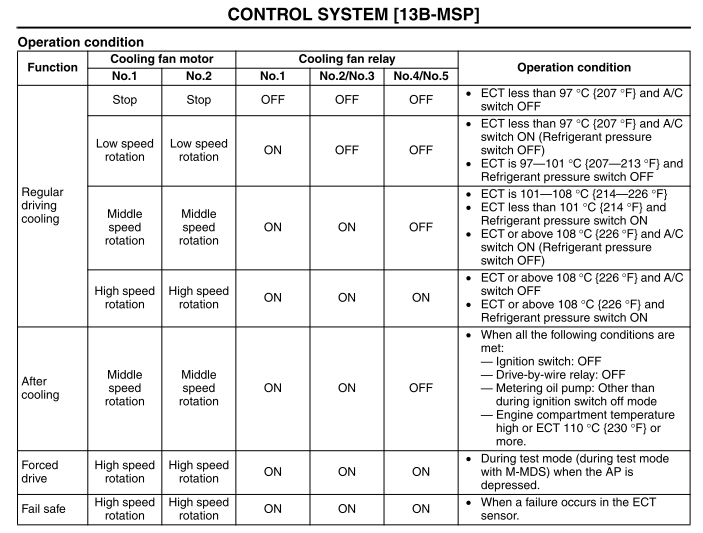 CONTROL SYSTEM [13B-MSP]

Operation condition

| Function | Cooling fan motor |  | Cooling fan relay |  |  | Operation condition |
|---|---|---|---|---|---|---|
|  | No.1 | No.2 | No.1 | No.2/No.3 | No.4/No.5 |  |
| Regular driving cooling | Stop | Stop | OFF | OFF | OFF | • ECT less than 97 °C {207 °F} and A/C switch OFF |
|  | Low speed rotation | Low speed rotation | ON | OFF | OFF | • ECT less than 97 °C {207 °F} and A/C switch ON (Refrigerant pressure switch OFF) • ECT is 97—101 °C {207—213 °F} and Refrigerant pressure switch OFF |
|  | Middle speed rotation | Middle speed rotation | ON | ON | OFF | • ECT is 101—108 °C {214—226 °F} • ECT less than 101 °C {214 °F} and Refrigerant pressure switch ON • ECT or above 108 °C {226 °F} and A/C switch ON (Refrigerant pressure switch OFF) |
|  | High speed rotation | High speed rotation | ON | ON | ON | • ECT or above 108 °C {226 °F} and A/C switch OFF • ECT or above 108 °C {226 °F} and Refrigerant pressure switch ON |
| After cooling | Middle speed rotation | Middle speed rotation | ON | ON | OFF | • When all the following conditions are met: — Ignition switch: OFF — Drive-by-wire relay: OFF — Metering oil pump: Other than during ignition switch off mode — Engine compartment temperature high or ECT 110 °C {230 °F} or more. |
| Forced drive | High speed rotation | High speed rotation | ON | ON | ON | • During test mode (during test mode with M-MDS) when the AP is depressed. |
| Fail safe | High speed rotation | High speed rotation | ON | ON | ON | • When a failure occurs in the ECT sensor. |